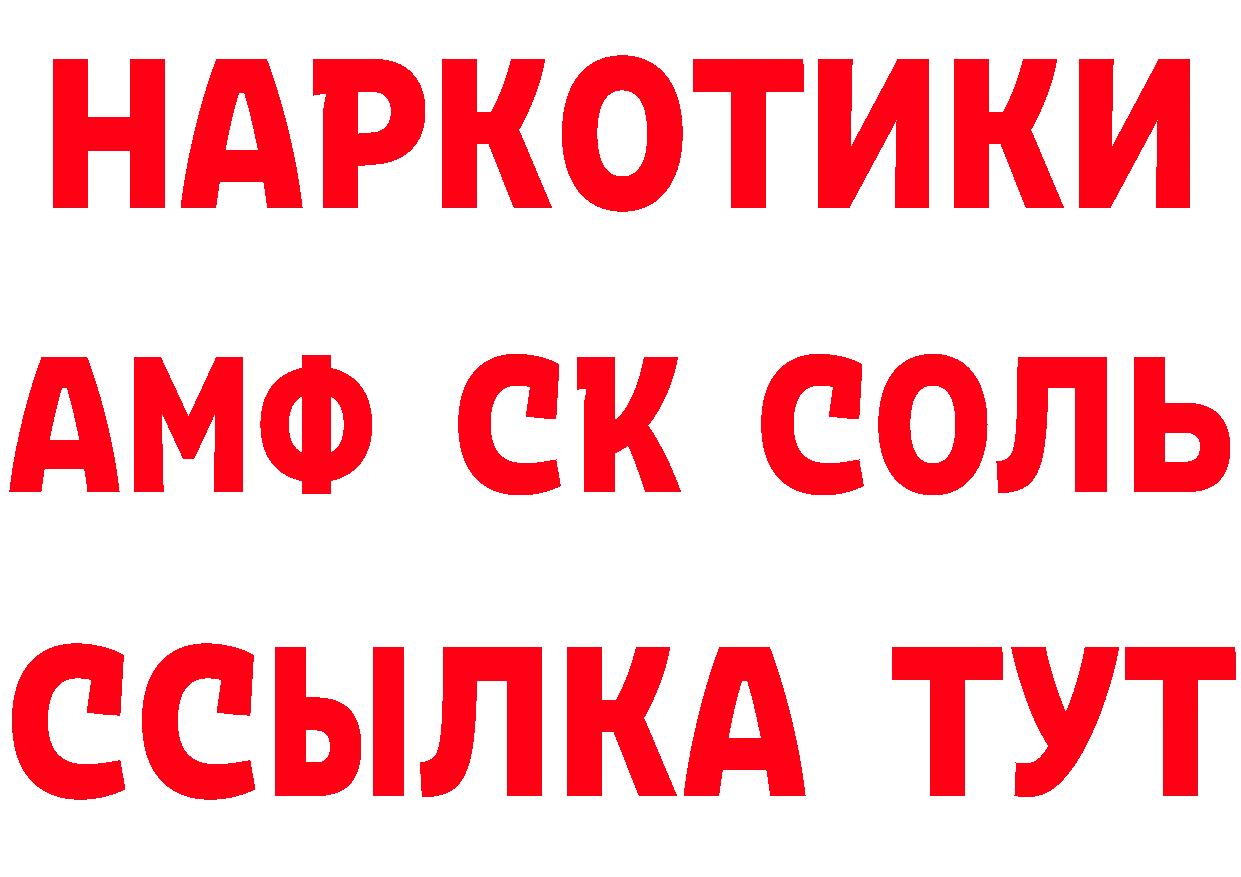 НАРКОТИКИ
АМФ СК СОЛЬ
ССЫЛКА ТУТ